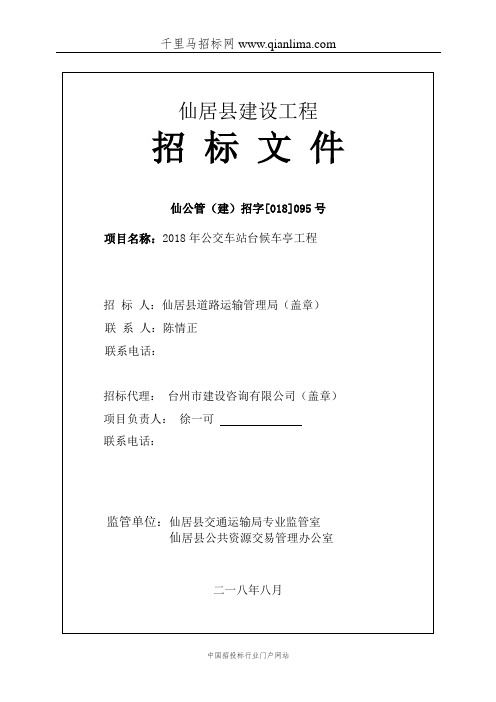 千里马招标网 www.qianlima.com

仙居县建设工程

招 标 文 件

仙公管（建）招字[018]095 号

项目名称：2018 年公交车站台候车亭工程

招 标 人：仙居县道路运输管理局（盖章）
联 系 人：陈情正
联系电话：

招标代理： 台州市建设咨询有限公司（盖章）
项目负责人： 徐一可
联系电话：

监管单位：仙居县交通运输局专业监管室
仙居县公共资源交易管理办公室

二一八年八月

中国招投标行业门户网站